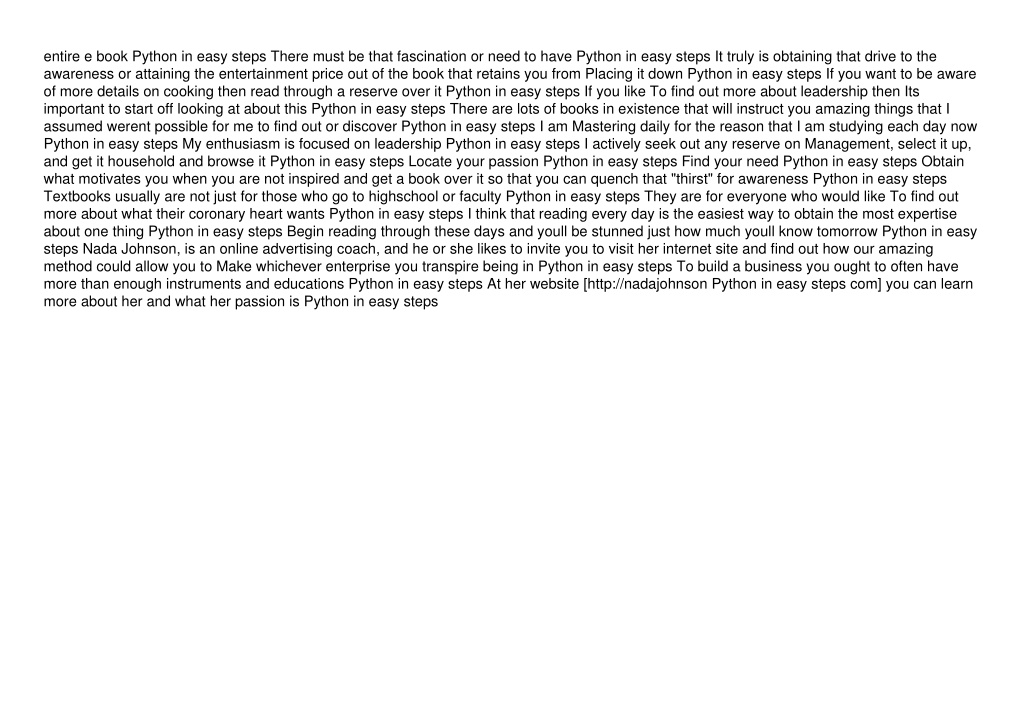 entire e book Python in easy steps There must be that fascination or need to have Python in easy steps It truly is obtaining that drive to the awareness or attaining the entertainment price out of the book that retains you from Placing it down Python in easy steps If you want to be aware of more details on cooking then read through a reserve over it Python in easy steps If you like To find out more about leadership then Its important to start off looking at about this Python in easy steps There are lots of books in existence that will instruct you amazing things that I assumed werent possible for me to find out or discover Python in easy steps I am Mastering daily for the reason that I am studying each day now Python in easy steps My enthusiasm is focused on leadership Python in easy steps I actively seek out any reserve on Management, select it up, and get it household and browse it Python in easy steps Locate your passion Python in easy steps Find your need Python in easy steps Obtain what motivates you when you are not inspired and get a book over it so that you can quench that "thirst" for awareness Python in easy steps Textbooks usually are not just for those who go to highschool or faculty Python in easy steps They are for everyone who would like To find out more about what their coronary heart wants Python in easy steps I think that reading every day is the easiest way to obtain the most expertise about one thing Python in easy steps Begin reading through these days and youll be stunned just how much youll know tomorrow Python in easy steps Nada Johnson, is an online advertising coach, and he or she likes to invite you to visit her internet site and find out how our amazing method could allow you to Make whichever enterprise you transpire being in Python in easy steps To build a business you ought to often have more than enough instruments and educations Python in easy steps At her website [http://nadajohnson Python in easy steps com] you can learn more about her and what her passion is Python in easy steps